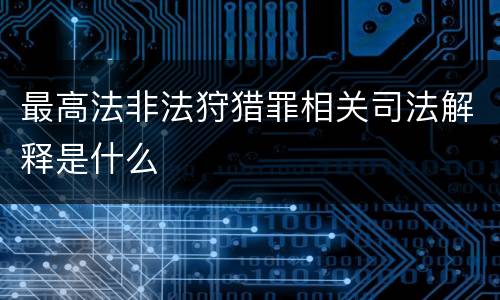 最高法非法狩猎罪相关司法解释是什么